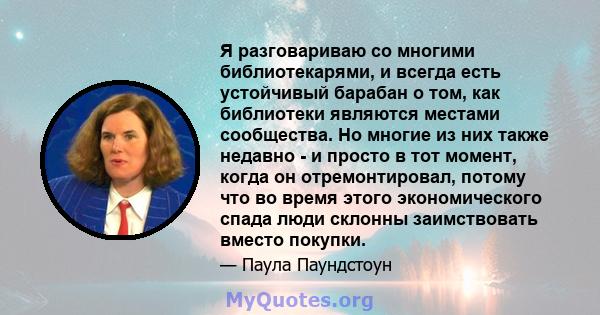 Я разговариваю со многими библиотекарями, и всегда есть устойчивый барабан о том, как библиотеки являются местами сообщества. Но многие из них также недавно - и просто в тот момент, когда он отремонтировал, потому что во время этого экономического спада люди склонны заимствовать вместо покупки.

— Паула Паундстоун

MyQuotes.org